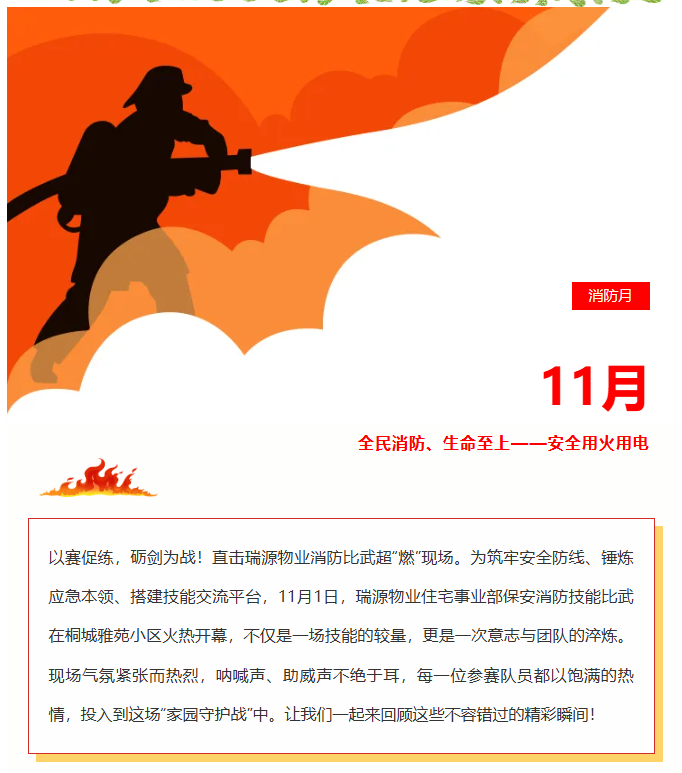 消防月

11月

全民消防、生命至上——安全用火用电

以赛促练，砺剑为战！直击瑞源物业消防比武超“燃”现场。为筑牢安全防线、锤炼应急本领、搭建技能交流平台，11月1日，瑞源物业住宅事业部保安消防技能比武在桐城雅苑小区火热开幕，不仅是一场技能的较量，更是一次意志与团队的淬炼。现场气氛紧张而热烈，呐喊声、助威声不绝于耳，每一位参赛队员都以饱满的热情，投入到这场“家园守护战”中。让我们一起来回顾这些不容错过的精彩瞬间！